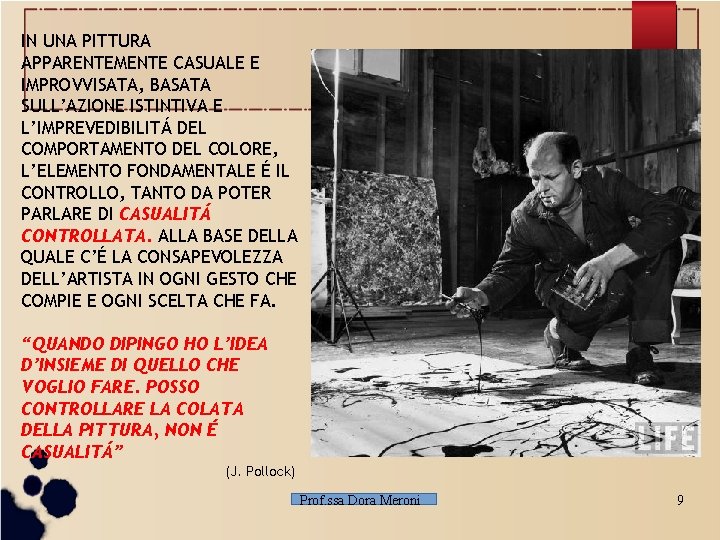 IN UNA PITTURA APPARENTEMENTE CASUALE E IMPROVVISATA, BASATA SULL'AZIONE ISTINTIVA E L'IMPREVEDIBILITÁ DEL COMPORTAMENTO DEL COLORE, L'ELEMENTO FONDAMENTALE É IL CONTROLLO, TANTO DA POTER PARLARE DI CASUALITÁ CONTROLLATA. ALLA BASE DELLA QUALE C'É LA CONSAPEVOLEZZA DELL'ARTISTA IN OGNI GESTO CHE COMPIE E OGNI SCELTA CHE FA.

"QUANDO DIPINGO HO L'IDEA D'INSIEME DI QUELLO CHE VOGLIO FARE. POSSO CONTROLLARE LA COLATA DELLA PITTURA, NON É CASUALITÁ"

(J. Pollock)

LIFE

Prof.ssa Dora Meroni

9